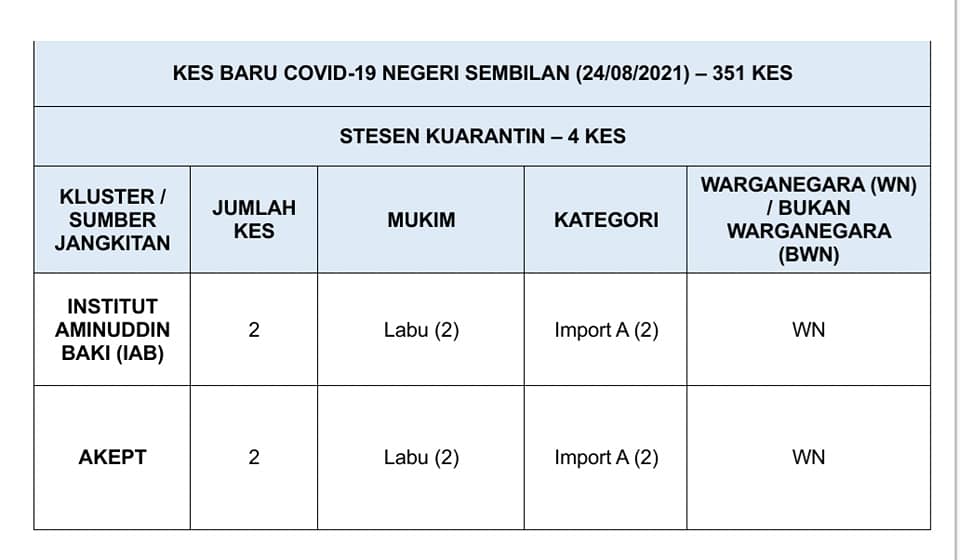 KES BARU COVID-19 NEGERI SEMBILAN (24/08/2021) – 351 KES

STESEN KUARANTIN – 4 KES

| KLUSTER / SUMBER JANGKITAN | JUMLAH KES | MUKIM | KATEGORI | WARGANEGARA (WN) / BUKAN WARGANEGARA (BWN) |
|---|---|---|---|---|
| INSTITUT AMINUDDIN BAKI (IAB) | 2 | Labu (2) | Import A (2) | WN |
| AKEPT | 2 | Labu (2) | Import A (2) | WN |